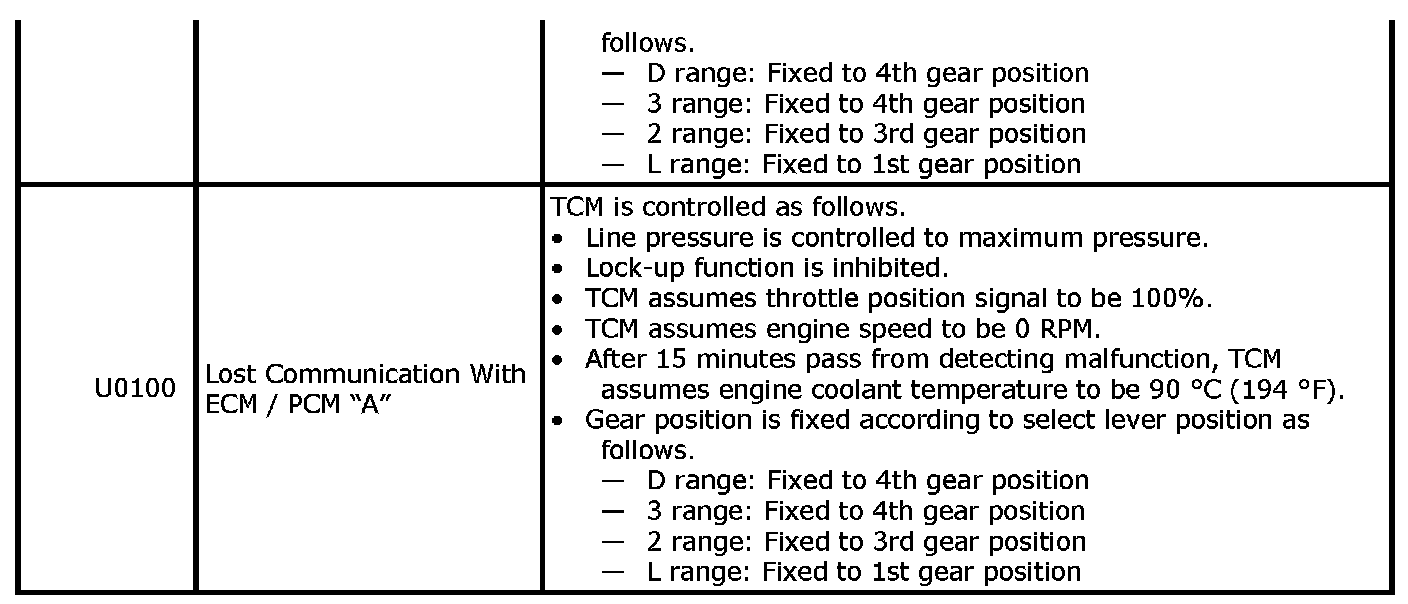 | | | follows.<br>— D range: Fixed to 4th gear position<br>— 3 range: Fixed to 4th gear position<br>— 2 range: Fixed to 3rd gear position<br>— L range: Fixed to 1st gear position |
|---|---|---|
| U0100 | Lost Communication With ECM / PCM “A” | TCM is controlled as follows.<br>• Line pressure is controlled to maximum pressure.<br>• Lock-up function is inhibited.<br>• TCM assumes throttle position signal to be 100%.<br>• TCM assumes engine speed to be 0 RPM.<br>• After 15 minutes pass from detecting malfunction, TCM assumes engine coolant temperature to be 90 °C (194 °F).<br>• Gear position is fixed according to select lever position as follows.<br>— D range: Fixed to 4th gear position<br>— 3 range: Fixed to 4th gear position<br>— 2 range: Fixed to 3rd gear position<br>— L range: Fixed to 1st gear position |